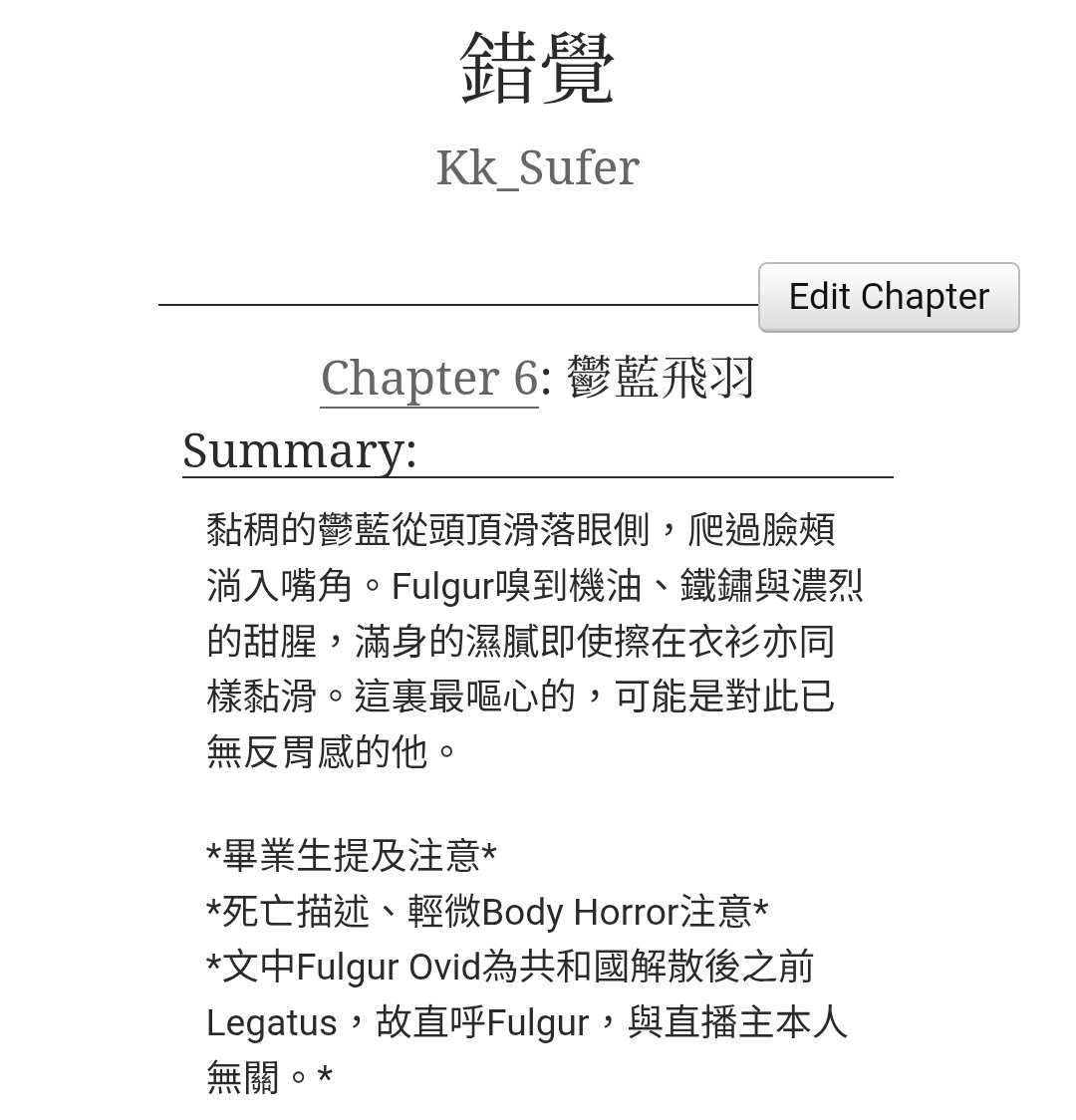 錯覺

Kk_Sufer

Edit Chapter

Chapter 6: 鬱藍飛羽

Summary:

黏稠的鬱藍從頭頂滑落眼側，爬過臉頰淌入嘴角。Fulgur嗅到機油、鐵鏽與濃烈的甜腥，滿身的濕膩即使擦在衣衫亦同樣黏滑。這裏最嘔心的，可能是對此已無反胃感的他。

*畢業生提及注意*
*死亡描述、輕微Body Horror注意*
*文中Fulgur Ovid為共和國解散後之前Legatus，故直呼Fulgur，與直播主本人無關。*